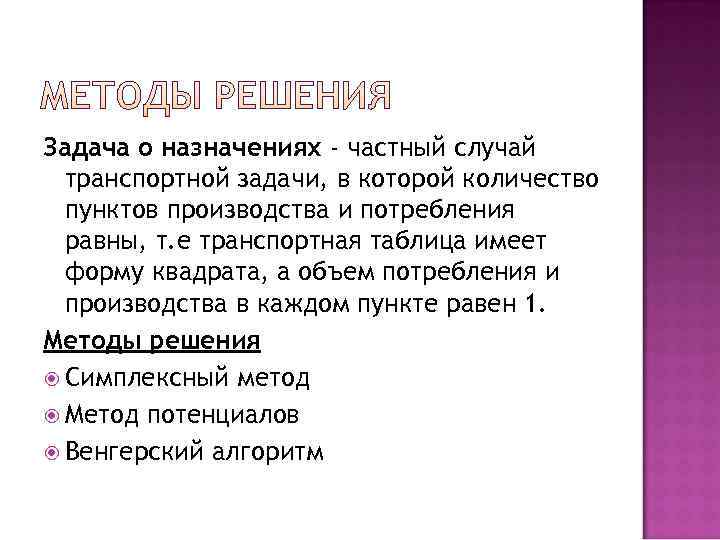 МЕТОДЫ РЕШЕНИЯ

Задача о назначениях - частный случай транспортной задачи, в которой количество пунктов производства и потребления равны, т.е транспортная таблица имеет форму квадрата, а объем потребления и производства в каждом пункте равен 1.

Методы решения

Симплексный метод

Метод потенциалов

Венгерский алгоритм